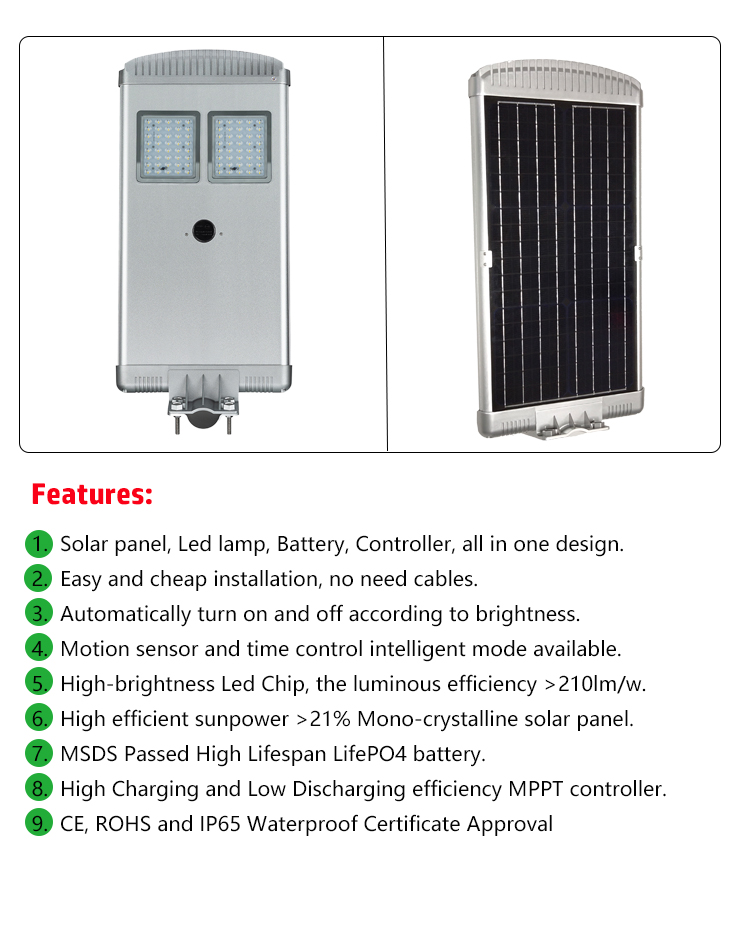 Features:

1. Solar panel, Led lamp, Battery, Controller, all in one design.
2. Easy and cheap installation, no need cables.
3. Automatically turn on and off according to brightness.
4. Motion sensor and time control intelligent mode available.
5. High-brightness Led Chip, the luminous efficiency >210lm/w.
6. High efficient sunpower >21% Mono-crystalline solar panel.
7. MSDS Passed High Lifespan LifePO4 battery.
8. High Charging and Low Discharging efficiency MPPT controller.
9. CE, ROHS and IP65 Waterproof Certificate Approval